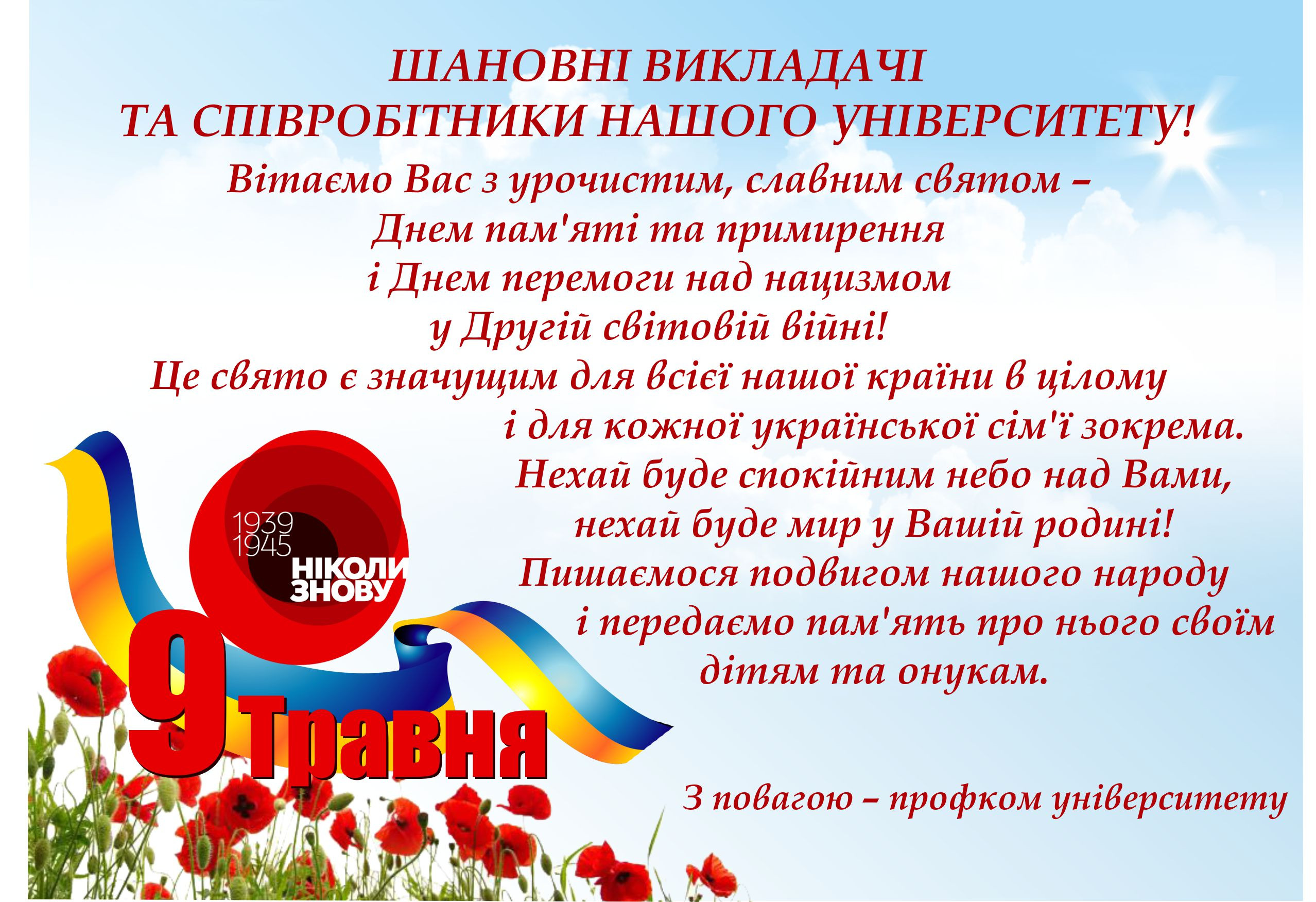 ШАНОВНІ ВИКЛАДАЧІ
ТА СПІВРОБІТНИКИ НАШОГО УНІВЕРСИТЕТУ!

Вітаємо Вас з урочистим, славним святом –
Днем пам'яті та примирення
і Днем перемоги над нацизмом
у Другій світовій війні!
Це свято є значущим для всієї нашої країни в цілому
і для кожної української сім'ї зокрема.
Нехай буде спокійним небо над Вами,
нехай буде мир у Вашій родині!
Пишаємося подвигом нашого народу
і передаємо пам'ять про нього своїм
дітям та онукам.

1939
1945
НІКОЛИ
ЗНОВУ

9 Травня

З повагою – профком університету